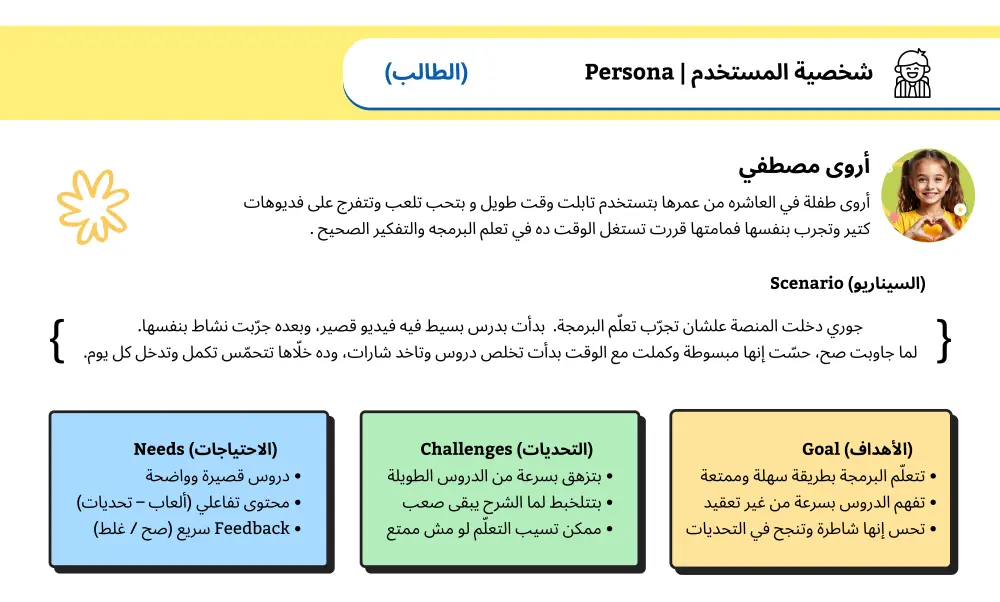 شخصية المستخدم | Persona (الطالب)

أروى مصطفي

أروى طفلة في العاشره من عمرها بتستخدم تابلت وقت طويل و بتحب تلعب وتتفرج على فديوهات كتير وتجرب بنفسها فمامتها قررت تستغل الوقت ده في تعلم البرمجه والتفكير الصحيح .

Scenario (السيناريو)

جوري دخلت المنصة علشان تجرّب تعلّم البرمجة. بدأت بدرس بسيط فيه فيديو قصير، وبعده جرّبت نشاط بنفسها. لما جاوبت صح، حسّت إنها مبسوطة وكملت مع الوقت بدأت تخلص دروس وتاخد شارات، وده خلّاها تتحمّس تكمل وتدخل كل يوم.

Goal (الأهداف)
• تتعلّم البرمجة بطريقة سهلة وممتعة
• تفهم الدروس بسرعة من غير تعقيد
• تحس إنها شاطرة وتنجح في التحديات

Challenges (التحديات)
• بتزهق بسرعة من الدروس الطويلة
• بتتلخبط لما الشرح يبقى صعب
• ممكن تسيب التعلّم لو مش ممتع

Needs (الاحتياجات)
• دروس قصيرة وواضحة
• محتوى تفاعلي (ألعاب – تحديات)
• Feedback سريع (صح / غلط)